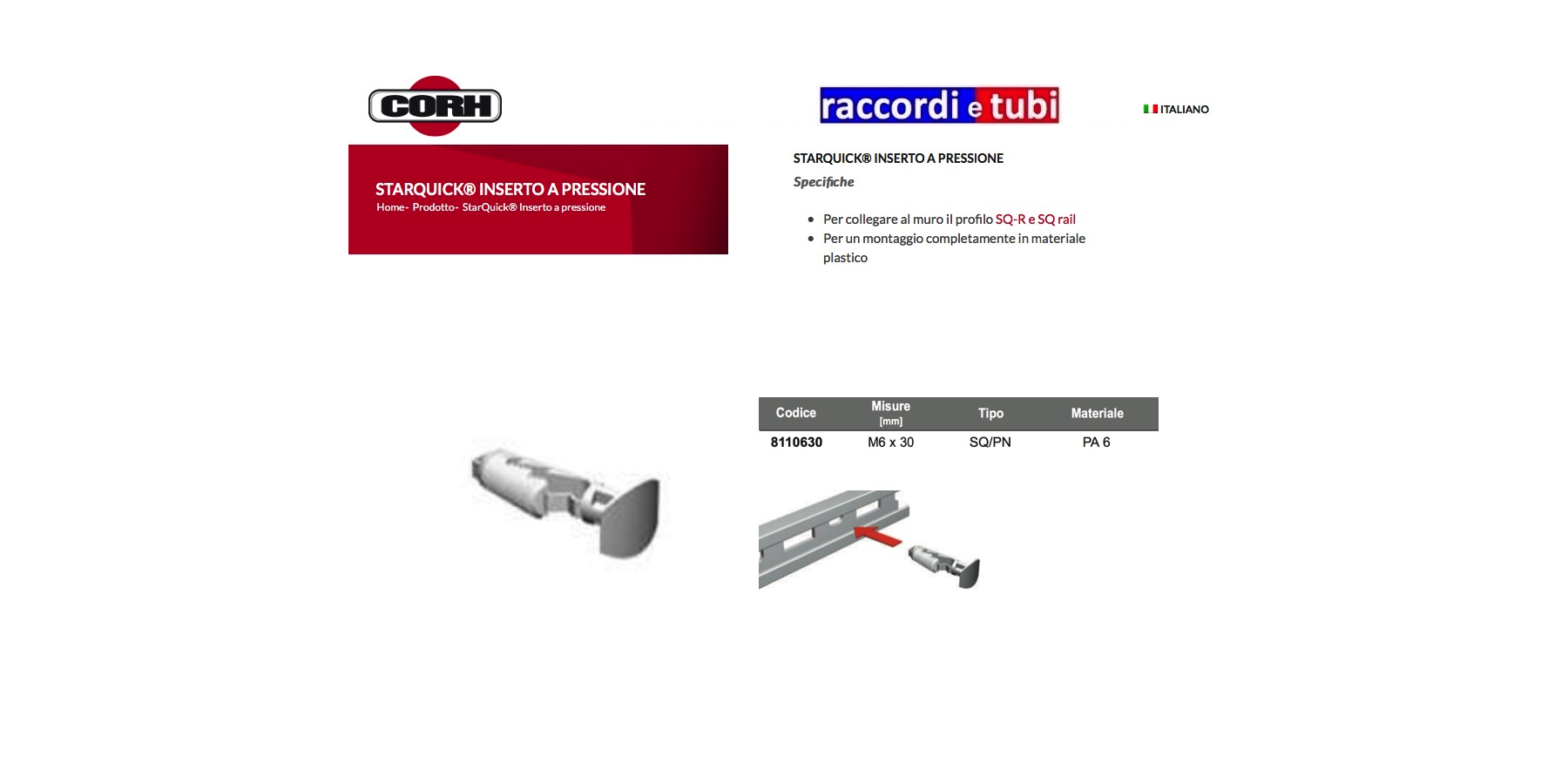 CORH

raccordi e tubi

ITALIANO

STARQUICK® INSERTO A PRESSIONE

Home- Prodotto- StarQuick® Inserto a pressione

STARQUICK® INSERTO A PRESSIONE

Specifiche

• Per collegare al muro il profilo SQ-R e SQ rail
• Per un montaggio completamente in materiale plastico

| Codice | Misure [mm] | Tipo | Materiale |
|---|---|---|---|
| 8110630 | M6 x 30 | SQ/PN | PA 6 |